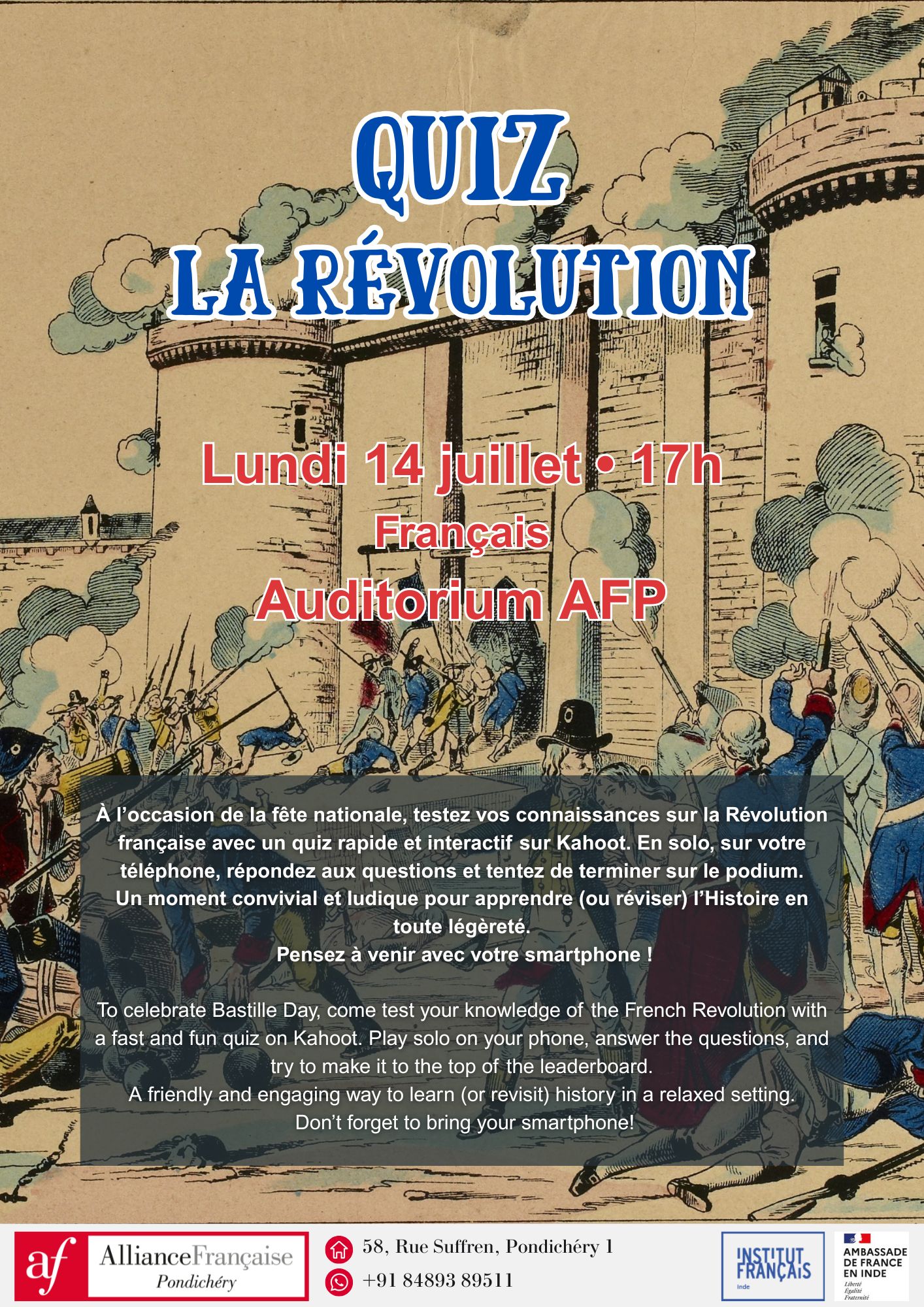 QUIZ
LA RÉVOLUTION

Lundi 14 juillet • 17h
Français
Auditorium AFP

À l'occasion de la fête nationale, testez vos connaissances sur la Révolution française avec un quiz rapide et interactif sur Kahoot. En solo, sur votre téléphone, répondez aux questions et tentez de terminer sur le podium.
Un moment convivial et ludique pour apprendre (ou réviser) l'Histoire en toute légèreté.
Pensez à venir avec votre smartphone !

To celebrate Bastille Day, come test your knowledge of the French Revolution with a fast and fun quiz on Kahoot. Play solo on your phone, answer the questions, and try to make it to the top of the leaderboard.
A friendly and engaging way to learn (or revisit) history in a relaxed setting.
Don't forget to bring your smartphone!

af AllianceFrançaise Pondichéry

58, Rue Suffren, Pondichéry 1
+91 84893 89511

INSTITUT FRANÇAIS Inde

AMBASSADE DE FRANCE EN INDE
Liberté
Égalité
Fraternité